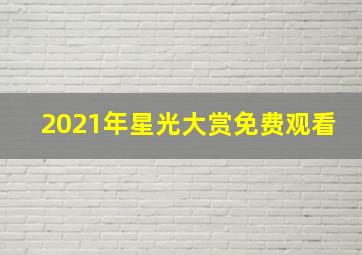 2021年星光大赏免费观看